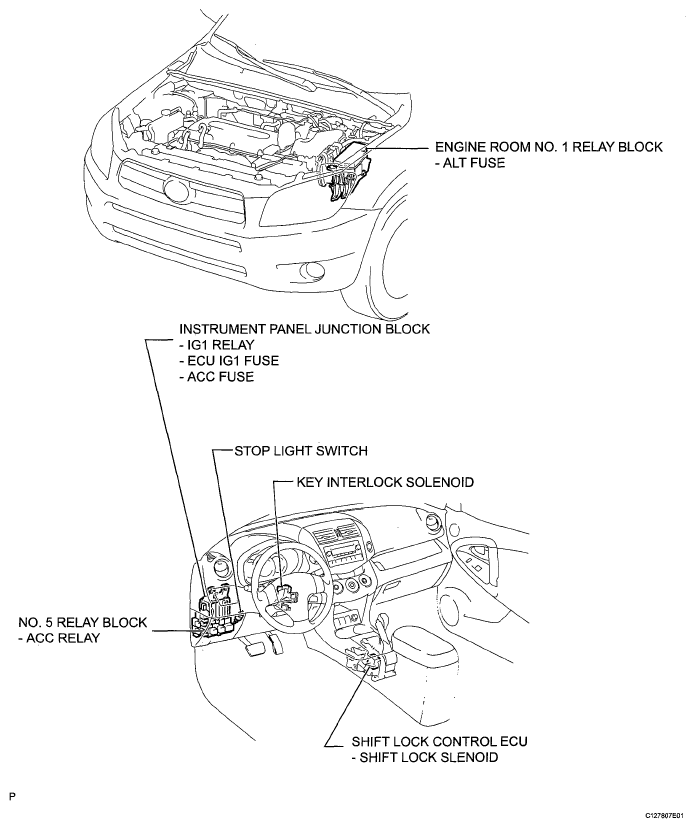 ENGINE ROOM NO. 1 RELAY BLOCK
- ALT FUSE

INSTRUMENT PANEL JUNCTION BLOCK
- IG1 RELAY
- ECU IG1 FUSE
- ACC FUSE

STOP LIGHT SWITCH

KEY INTERLOCK SOLENOID

NO. 5 RELAY BLOCK
- ACC RELAY

SHIFT LOCK CONTROL ECU
- SHIFT LOCK SLENOID

P

C127807E01